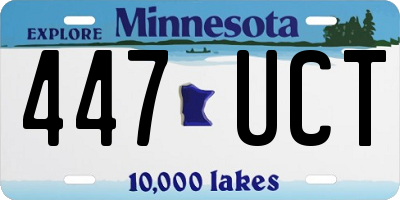 EXPLORE Minnesota

447 UCT

10,000 lakes